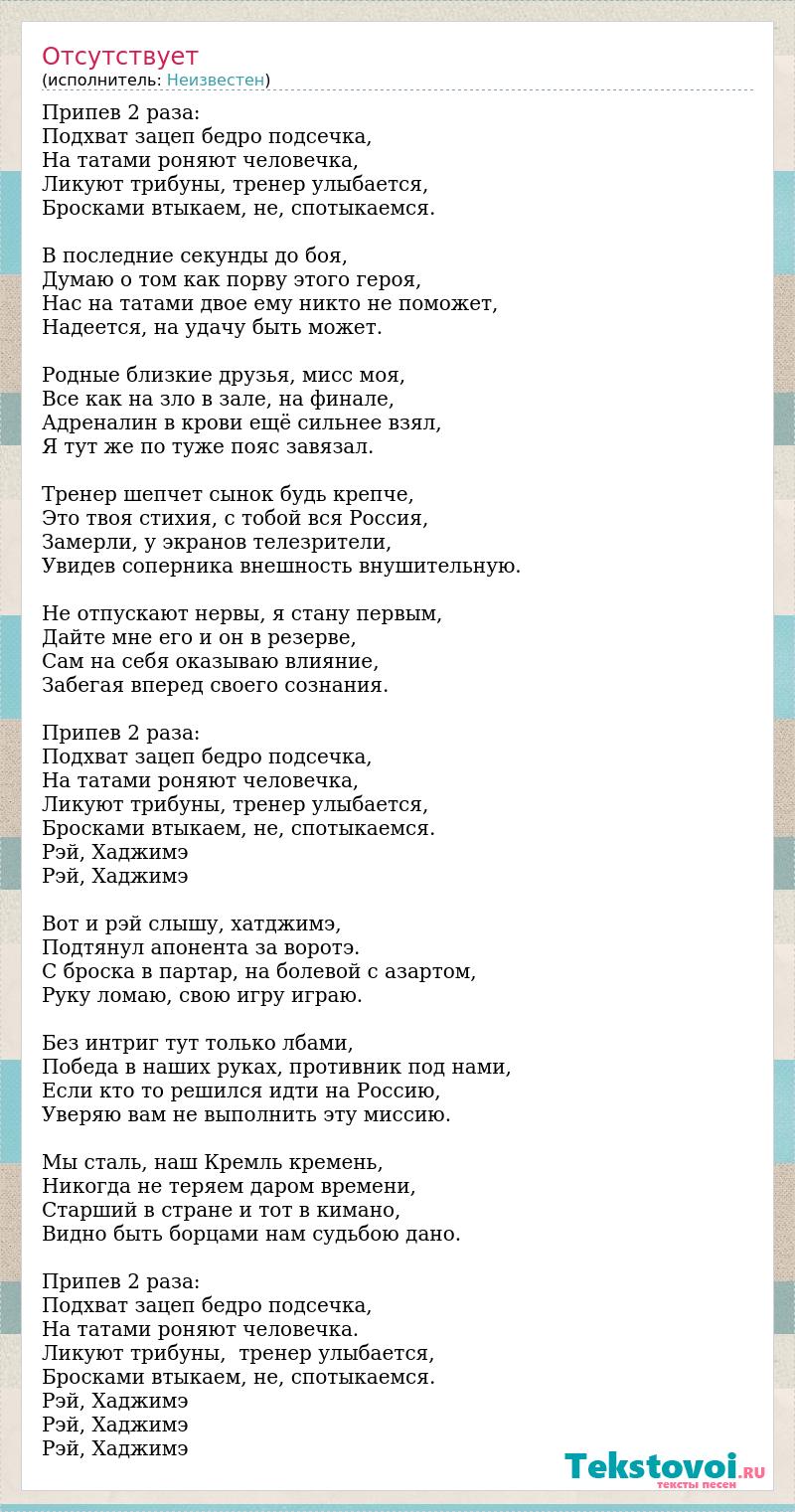 Отсутствует
(исполнитель: Неизвестен)

Припев 2 раза:
Подхват зацеп бедро подсечка,
На татами роняют человечка,
Ликуют трибуны, тренер улыбается,
Бросками втыкаем, не, спотыкаемся.

В последние секунды до боя,
Думаю о том как порву этого героя,
Нас на татами двое ему никто не поможет,
Надеется, на удачу быть может.

Родные близкие друзья, мисс моя,
Все как на зло в зале, на финале,
Адреналин в крови ещё сильнее взял,
Я тут же по туже пояс завязал.

Тренер шепчет сынок будь крепче,
Это твоя стихия, с тобой вся Россия,
Замерли, у экранов телезрители,
Увидев соперника внешность внушительную.

Не отпускают нервы, я стану первым,
Дайте мне его и он в резерве,
Сам на себя оказываю влияние,
Забегая вперед своего сознания.

Припев 2 раза:
Подхват зацеп бедро подсечка,
На татами роняют человечка,
Ликуют трибуны, тренер улыбается,
Бросками втыкаем, не, спотыкаемся.
Рэй, Хаджимэ
Рэй, Хаджимэ

Вот и рэй слышу, хатджимэ,
Подтянул апонента за воротэ.
С броска в партар, на болевой с азартом,
Руку ломаю, свою игру играю.

Без интриг тут только лбами,
Победа в наших руках, противник под нами,
Если кто то решился идти на Россию,
Уверяю вам не выполнить эту миссию.

Мы сталь, наш Кремль кремень,
Никогда не теряем даром времени,
Старший в стране и тот в кимано,
Видно быть борцами нам судьбою дано.

Припев 2 раза:
Подхват зацеп бедро подсечка,
На татами роняют человечка.
Ликуют трибуны, тренер улыбается,
Бросками втыкаем, не, спотыкаемся.
Рэй, Хаджимэ
Рэй, Хаджимэ
Рэй, Хаджимэ

Tekstovoi.RU
тексты песен